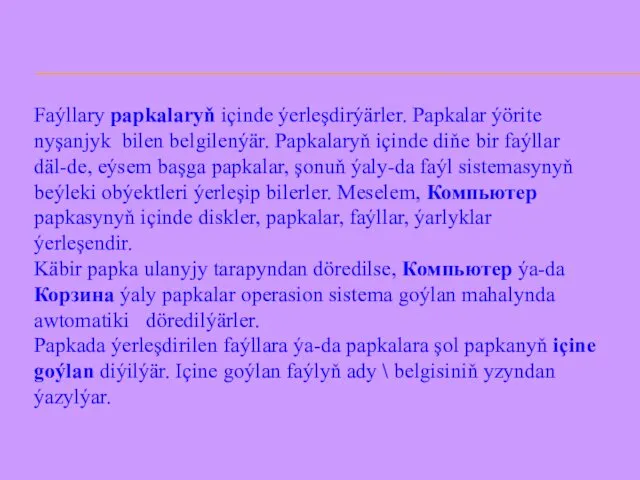 Faýllary papkalaryň içinde ýerleşdirýärler. Papkalar ýörite nyşanjyk bilen belgilenýär. Papkalaryň içinde diňe bir faýllar däl-de, eýsem başga papkalar, şonuň ýaly-da faýl sistemasynyň beýleki obýektleri ýerleşip bilerler. Meselem, Компьютер papkasynyň içinde diskler, papkalar, faýllar, ýarlyklar ýerleşendir.
Käbir papka ulanyjy tarapyndan döredilse, Компьютер ýa-da Корзина ýaly papkalar operasion sistema goýlan mahalynda awtomatiki döredilýärler.
Papkada ýerleşdirilen faýllara ýa-da papkalara şol papkanyň içine goýlan diýilýär. Içine goýlan faýlyň ady \ belgisiniň yzyndan ýazylýar.